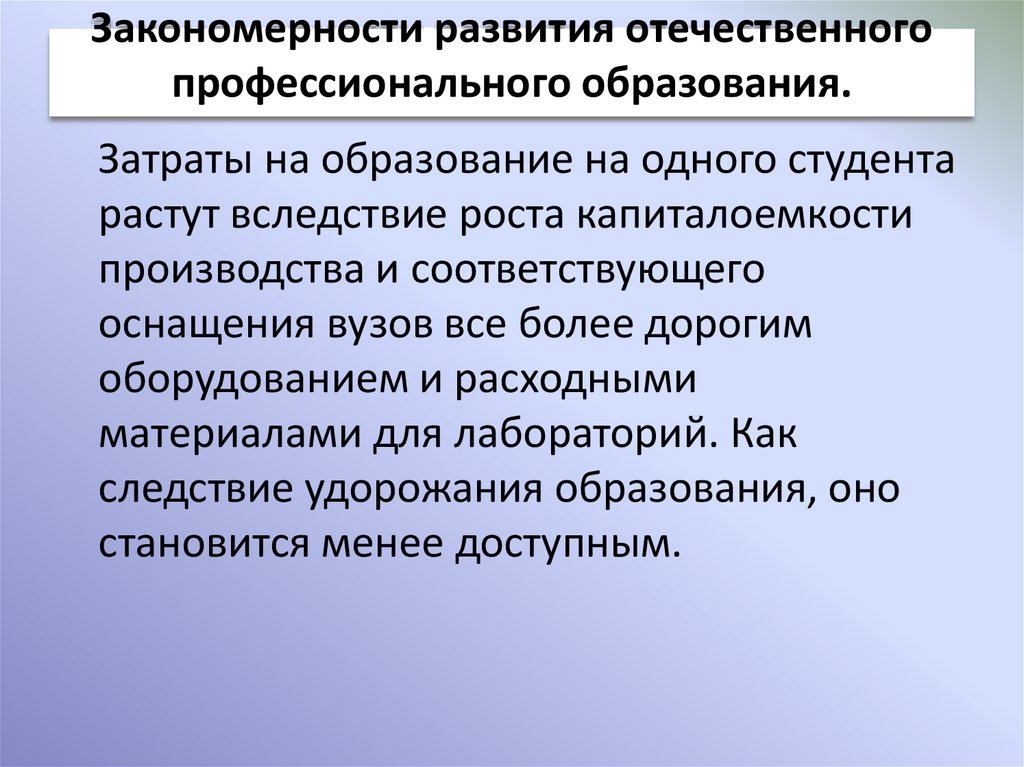 Закономерности развития отечественного профессионального образования.

Затраты на образование на одного студента растут вследствие роста капиталоемкости производства и соответствующего оснащения вузов все более дорогим оборудованием и расходными материалами для лабораторий. Как следствие удорожания образования, оно становится менее доступным.